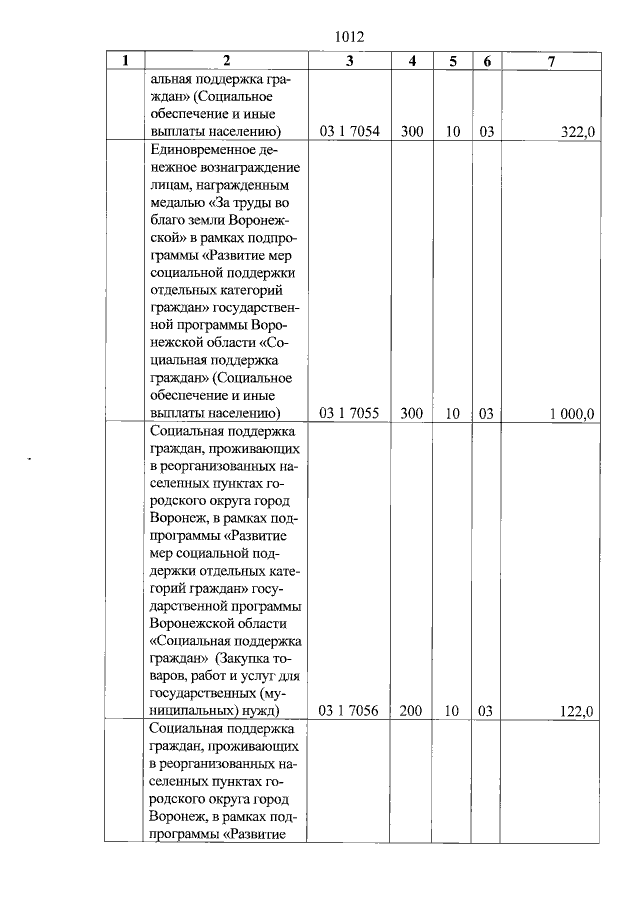 1012

| 1 | 2 | 3 | 4 | 5 | 6 | 7 |
|---|---|---|---|---|---|---|
| | альная поддержка граждан» (Социальное обеспечение и иные выплаты населению) | 03 1 7054 | 300 | 10 | 03 | 322,0 |
| | Единовременное денежное вознаграждение лицам, награжденным медалью «За труды во благо земли Воронежской» в рамках подпрограммы «Развитие мер социальной поддержки отдельных категорий граждан» государственной программы Воронежской области «Социальная поддержка граждан» (Социальное обеспечение и иные выплаты населению) | 03 1 7055 | 300 | 10 | 03 | 1 000,0 |
| | Социальная поддержка граждан, проживающих в реорганизованных населенных пунктах городского округа город Воронеж, в рамках подпрограммы «Развитие мер социальной поддержки отдельных категорий граждан» государственной программы Воронежской области «Социальная поддержка граждан» (Закупка товаров, работ и услуг для государственных (муниципальных) нужд) | 03 1 7056 | 200 | 10 | 03 | 122,0 |
| | Социальная поддержка граждан, проживающих в реорганизованных населенных пунктах городского округа город Воронеж, в рамках подпрограммы «Развитие | | | | | |